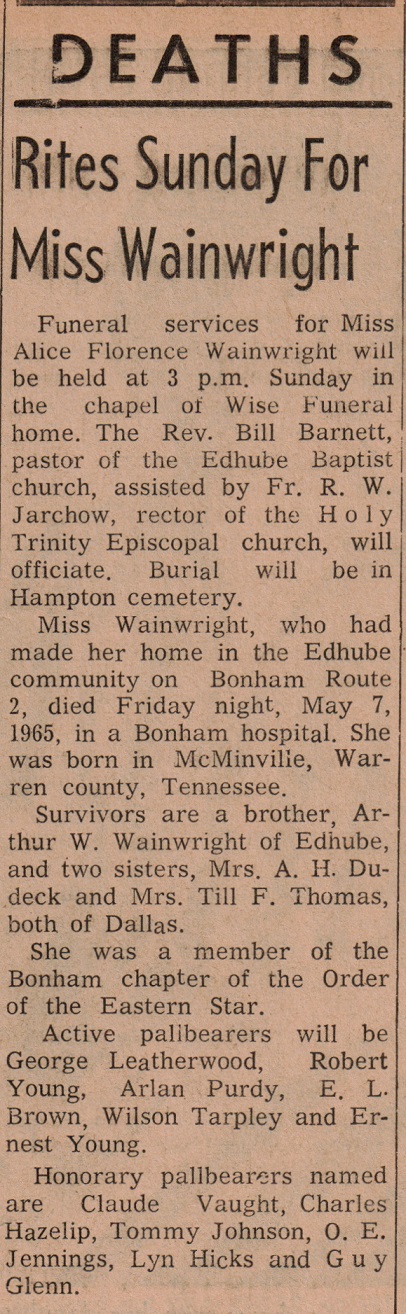 DEATHS

Rites Sunday For Miss Wainwright

Funeral services for Miss Alice Florence Wainwright will be held at 3 p.m. Sunday in the chapel of Wise Funeral home. The Rev. Bill Barnett, pastor of the Edhube Baptist church, assisted by Fr. R. W. Jarchow, rector of the Holy Trinity Episcopal church, will officiate. Burial will be in Hampton cemetery.

Miss Wainwright, who had made her home in the Edhube community on Bonham Route 2, died Friday night, May 7, 1965, in a Bonham hospital. She was born in McMinville, Warren county, Tennessee.

Survivors are a brother, Arthur W. Wainwright of Edhube, and two sisters, Mrs. A. H. Dudeck and Mrs. Till F. Thomas, both of Dallas.

She was a member of the Bonham chapter of the Order of the Eastern Star.

Active pallbearers will be George Leatherwood, Robert Young, Arlan Purdy, E. L. Brown, Wilson Tarpley and Ernest Young.

Honorary pallbearers named are Claude Vaught, Charles Hazelip, Tommy Johnson, O. E. Jennings, Lyn Hicks and Guy Glenn.